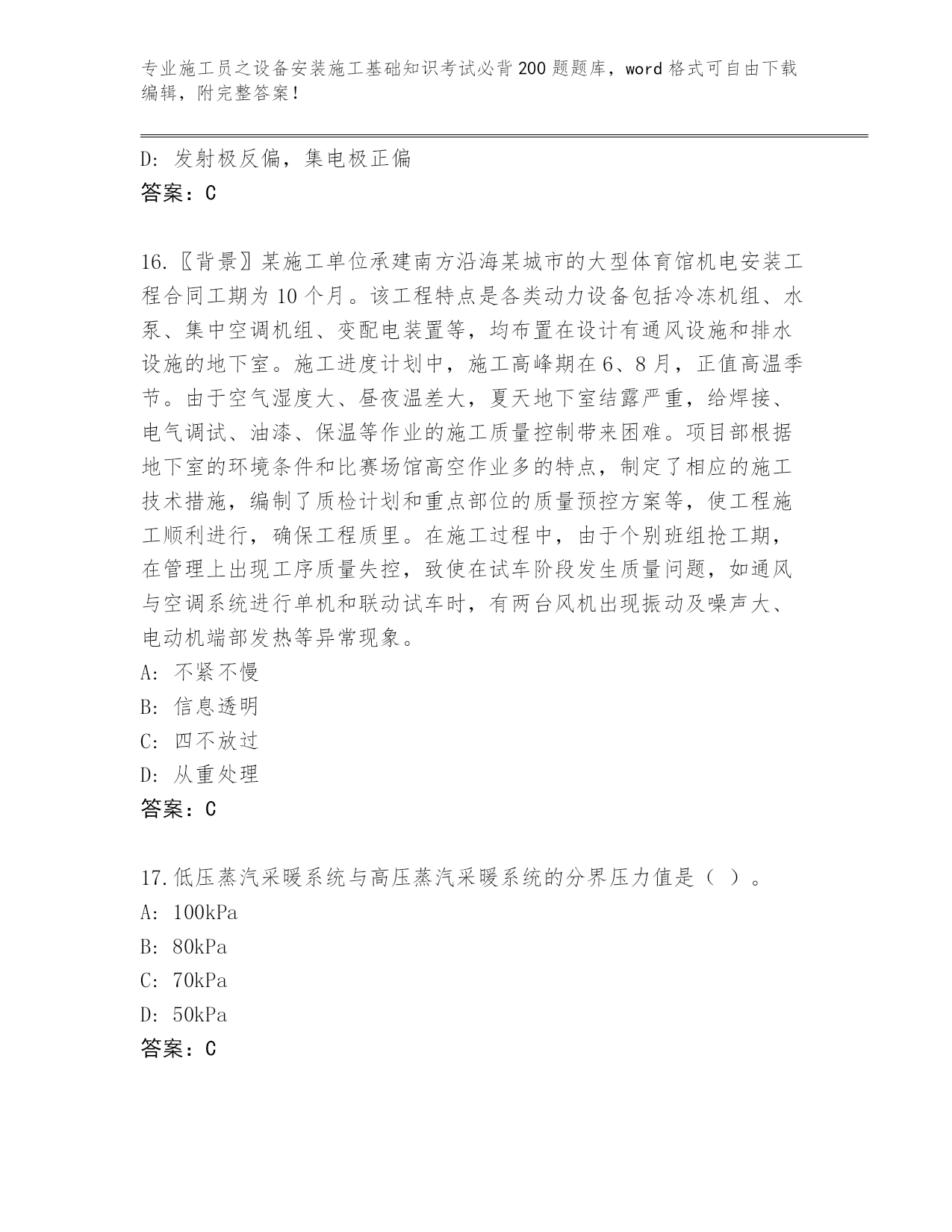 专业施工员之设备安装施工基础知识考试必背200题题库，word格式可自由下载编辑，附完整答案！

D：发射极反偏，集电极正偏
答案：C

16.〖背景〗某施工单位承建南方沿海某城市的大型体育馆机电安装工程合同工期为10个月。该工程特点是各类动力设备包括冷冻机组、水泵、集中空调机组、变配电装置等，均布置在设计有通风设施和排水设施的地下室。施工进度计划中，施工高峰期在6、8月，正值高温季节。由于空气湿度大、昼夜温差大，夏天地下室结露严重，给焊接、电气调试、油漆、保温等作业的施工质量控制带来困难。项目部根据地下室的环境条件和比赛场馆高空作业多的特点，制定了相应的施工技术措施，编制了质检计划和重点部位的质量预控方案等，使工程施工顺利进行，确保工程质里。在施工过程中，由于个别班组抢工期，在管理上出现工序质量失控，致使在试车阶段发生质量问题，如通风与空调系统进行单机和联动试车时，有两台风机出现振动及噪声大、电动机端部发热等异常现象。
A：不紧不慢
B：信息透明
C：四不放过
D：从重处理
答案：C

17.低压蒸汽采暖系统与高压蒸汽采暖系统的分界压力值是（ ）。
A：100kPa
B：80kPa
C：70kPa
D：50kPa
答案：C